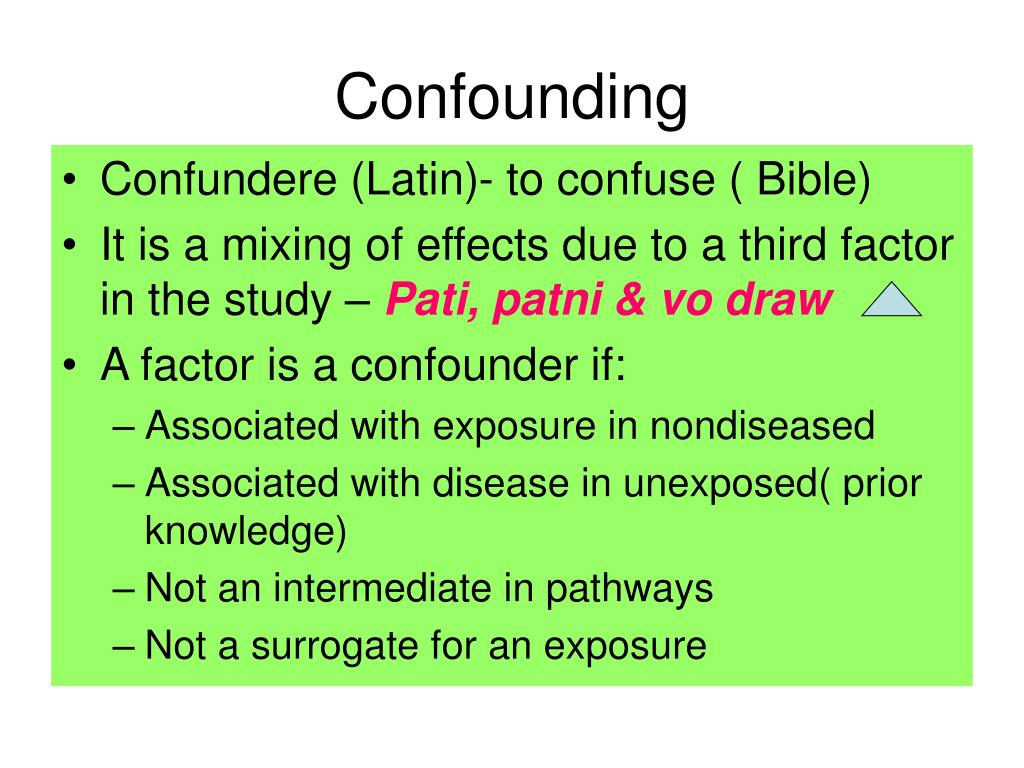 Confounding

• Confundere (Latin)- to confuse ( Bible)
• It is a mixing of effects due to a third factor in the study – Pati, patni & vo draw
• A factor is a confounder if:
– Associated with exposure in nondiseased
– Associated with disease in unexposed( prior knowledge)
– Not an intermediate in pathways
– Not a surrogate for an exposure